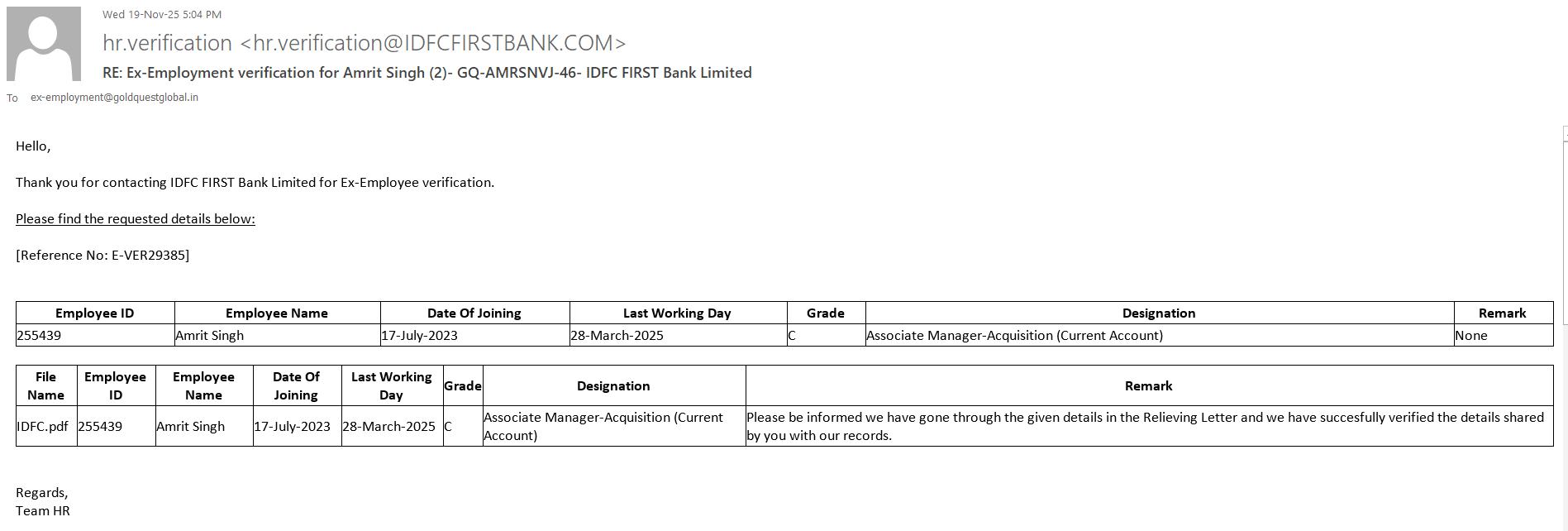 Wed 19-Nov-25 5:04 PM

hr.verification <hr.verification@IDFCFIRSTBANK.COM>

RE: Ex-Employment verification for Amrit Singh (2)- GQ-AMRSNVJ-46- IDFC FIRST Bank Limited

To ex-employment@goldquestglobal.in

Hello,

Thank you for contacting IDFC FIRST Bank Limited for Ex-Employee verification.

Please find the requested details below:

[Reference No: E-VER29385]

| Employee ID | Employee Name | Date Of Joining | Last Working Day | Grade | Designation | Remark |
|---|---|---|---|---|---|---|
| 255439 | Amrit Singh | 17-July-2023 | 28-March-2025 | C | Associate Manager-Acquisition (Current Account) | None |

| File Name | Employee ID | Employee Name | Date Of Joining | Last Working Day | Grade | Designation | Remark |
|---|---|---|---|---|---|---|---|
| IDFC.pdf | 255439 | Amrit Singh | 17-July-2023 | 28-March-2025 | C | Associate Manager-Acquisition (Current Account) | Please be informed we have gone through the given details in the Relieving Letter and we have succesfully verified the details shared by you with our records. |

Regards,
Team HR